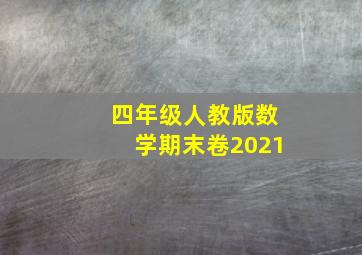 四年级人教版数学期末卷2021